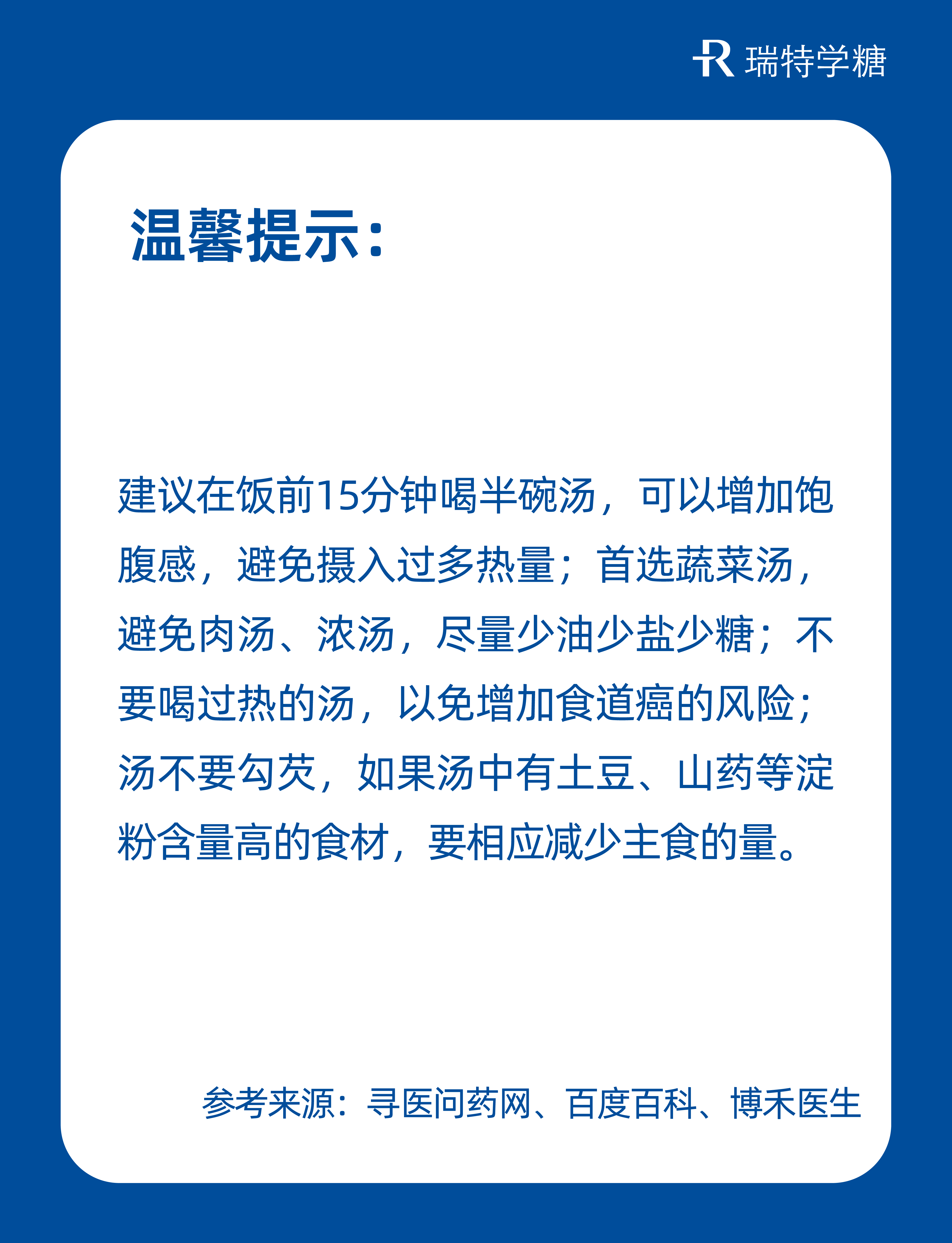 瑞特学糖

温馨提示：

建议在饭前15分钟喝半碗汤，可以增加饱腹感，避免摄入过多热量；首选蔬菜汤，避免肉汤、浓汤，尽量少油少盐少糖；不要喝过热的汤，以免增加食道癌的风险；汤不要勾芡，如果汤中有土豆、山药等淀粉含量高的食材，要相应减少主食的量。

参考来源：寻医问药网、百度百科、博禾医生